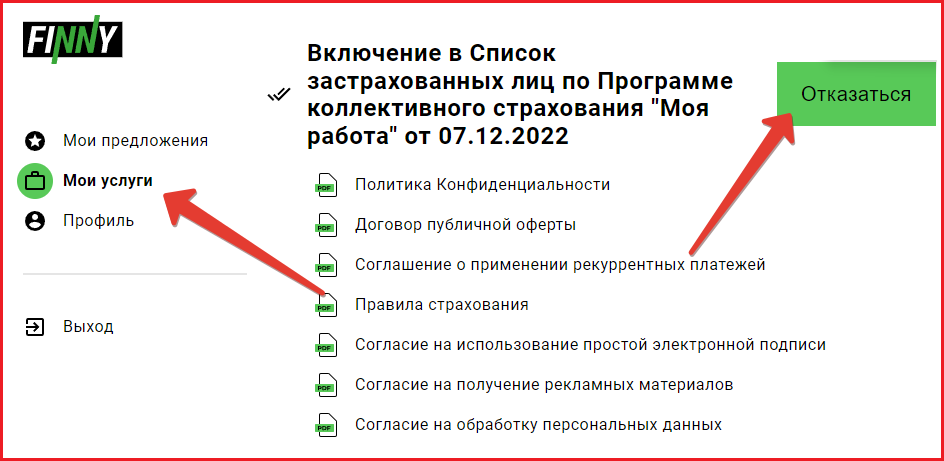 FINNY

Мои предложения
Мои услуги
Профиль

Выход

Включение в Список застрахованных лиц по Программе коллективного страхования "Моя работа" от 07.12.2022

Отказаться

PDF Политика Конфиденциальности
PDF Договор публичной оферты
PDF Соглашение о применении рекуррентных платежей
PDF Правила страхования
PDF Согласие на использование простой электронной подписи
PDF Согласие на получение рекламных материалов
PDF Согласие на обработку персональных данных